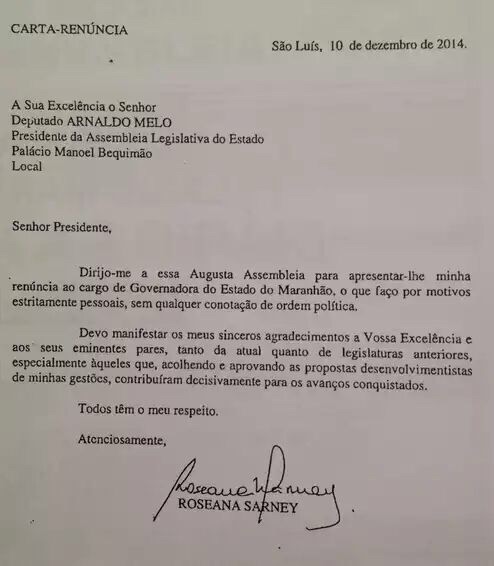 CARTA-RENÚNCIA

São Luís, 10 de dezembro de 2014.

A Sua Excelência o Senhor
Deputado ARNALDO MELO
Presidente da Assembleia Legislativa do Estado
Palácio Manoel Bequimão
Local

Senhor Presidente,

Dirijo-me a essa Augusta Assembleia para apresentar-lhe minha renúncia ao cargo de Governadora do Estado do Maranhão, o que faço por motivos estritamente pessoais, sem qualquer conotação de ordem política.

Devo manifestar os meus sinceros agradecimentos a Vossa Excelência e aos seus eminentes pares, tanto da atual quanto de legislaturas anteriores, especialmente àqueles que, acolhendo e aprovando as propostas desenvolvimentistas de minhas gestões, contribuíram decisivamente para os avanços conquistados.

Todos têm o meu respeito.

Atenciosamente,

Roseana Sarney
ROSEANA SARNEY